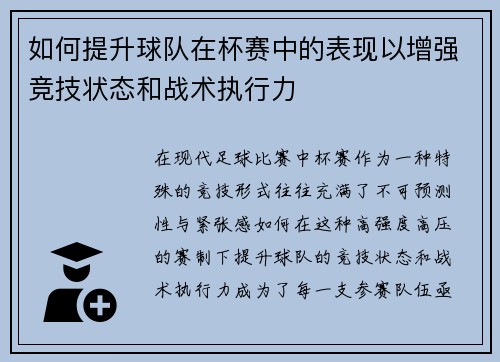 如何提升球队在杯赛中的表现以增强竞技状态和战术执行力

在现代足球比赛中杯赛作为一种特殊的竞技形式往往充满了不可预测性与紧张感如何在这种高强度高压的赛制下提升球队的竞技状态和战术执行力成为了每一支参赛队伍亟